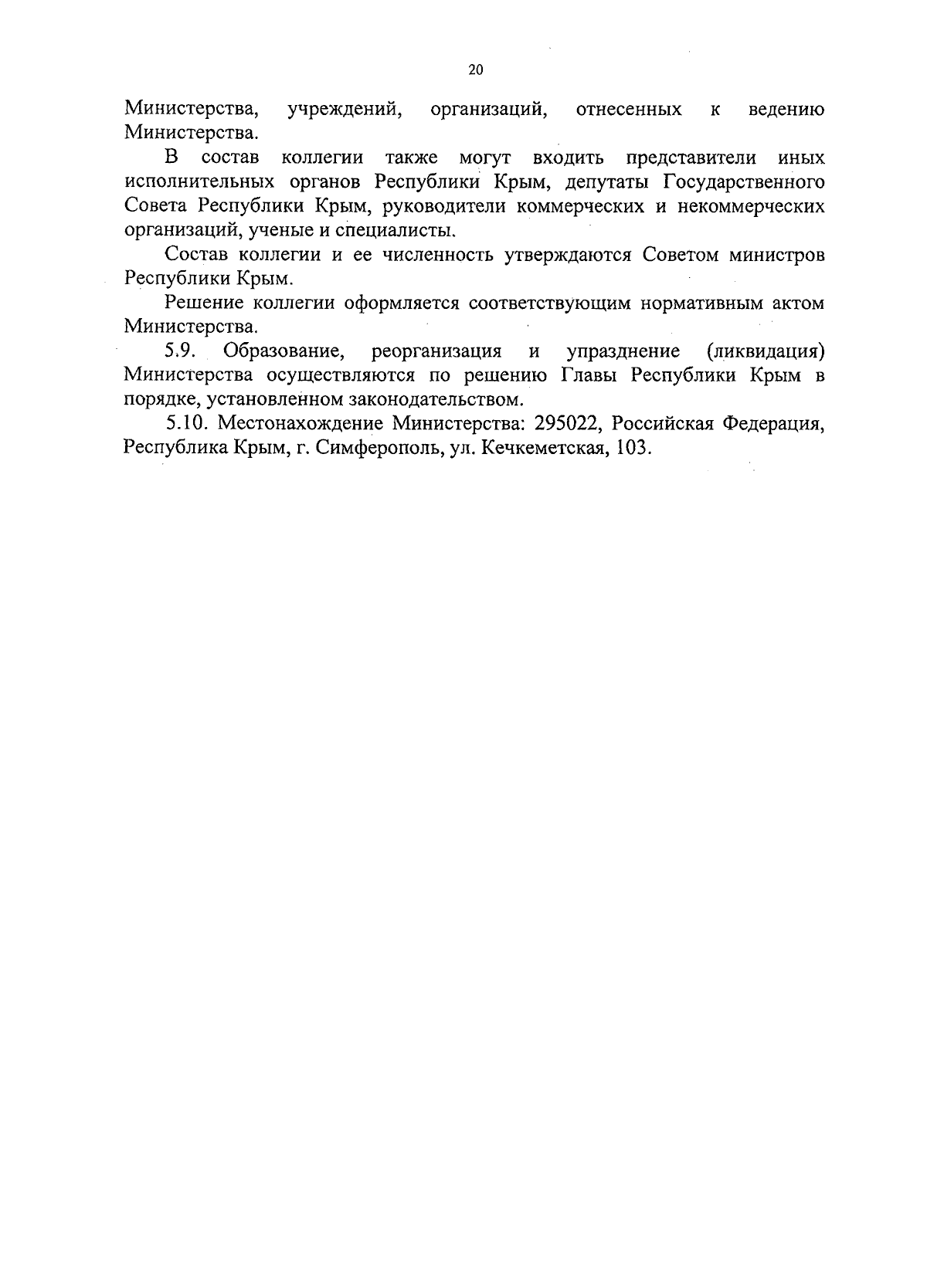 20

Министерства, учреждений, организаций, отнесенных к ведению Министерства.

В состав коллегии также могут входить представители иных исполнительных органов Республики Крым, депутаты Государственного Совета Республики Крым, руководители коммерческих и некоммерческих организаций, ученые и специалисты.

Состав коллегии и ее численность утверждаются Советом министров Республики Крым.

Решение коллегии оформляется соответствующим нормативным актом Министерства.

5.9. Образование, реорганизация и упразднение (ликвидация) Министерства осуществляются по решению Главы Республики Крым в порядке, установленном законодательством.

5.10. Местонахождение Министерства: 295022, Российская Федерация, Республика Крым, г. Симферополь, ул. Кечкеметская, 103.